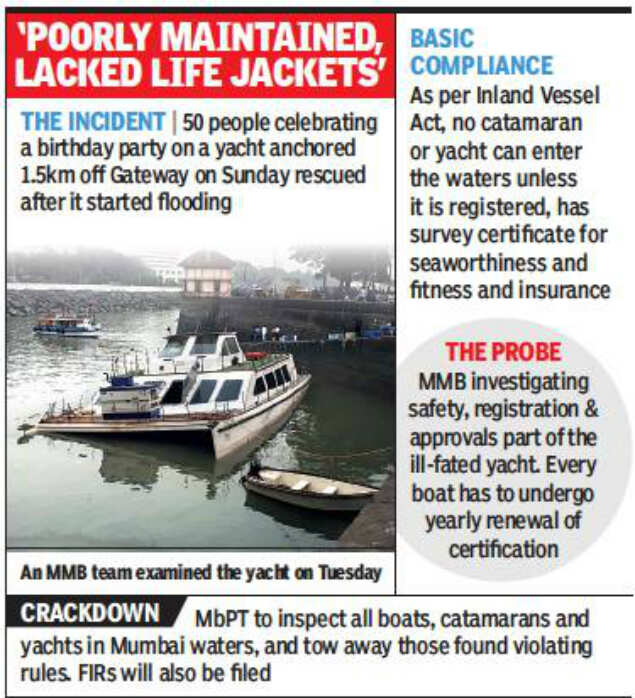 'POORLY MAINTAINED, LACKED LIFE JACKETS'

THE INCIDENT | 50 people celebrating a birthday party on a yacht anchored 1.5km off Gateway on Sunday rescued after it started flooding

An MMB team examined the yacht on Tuesday

BASIC COMPLIANCE

As per Inland Vessel Act, no catamaran or yacht can enter the waters unless it is registered, has survey certificate for seaworthiness and fitness and insurance

THE PROBE

MMB investigating safety, registration & approvals part of the ill-fated yacht. Every boat has to undergo yearly renewal of certification

CRACKDOWN MbPT to inspect all boats, catamarans and yachts in Mumbai waters, and tow away those found violating rules. FIRs will also be filed